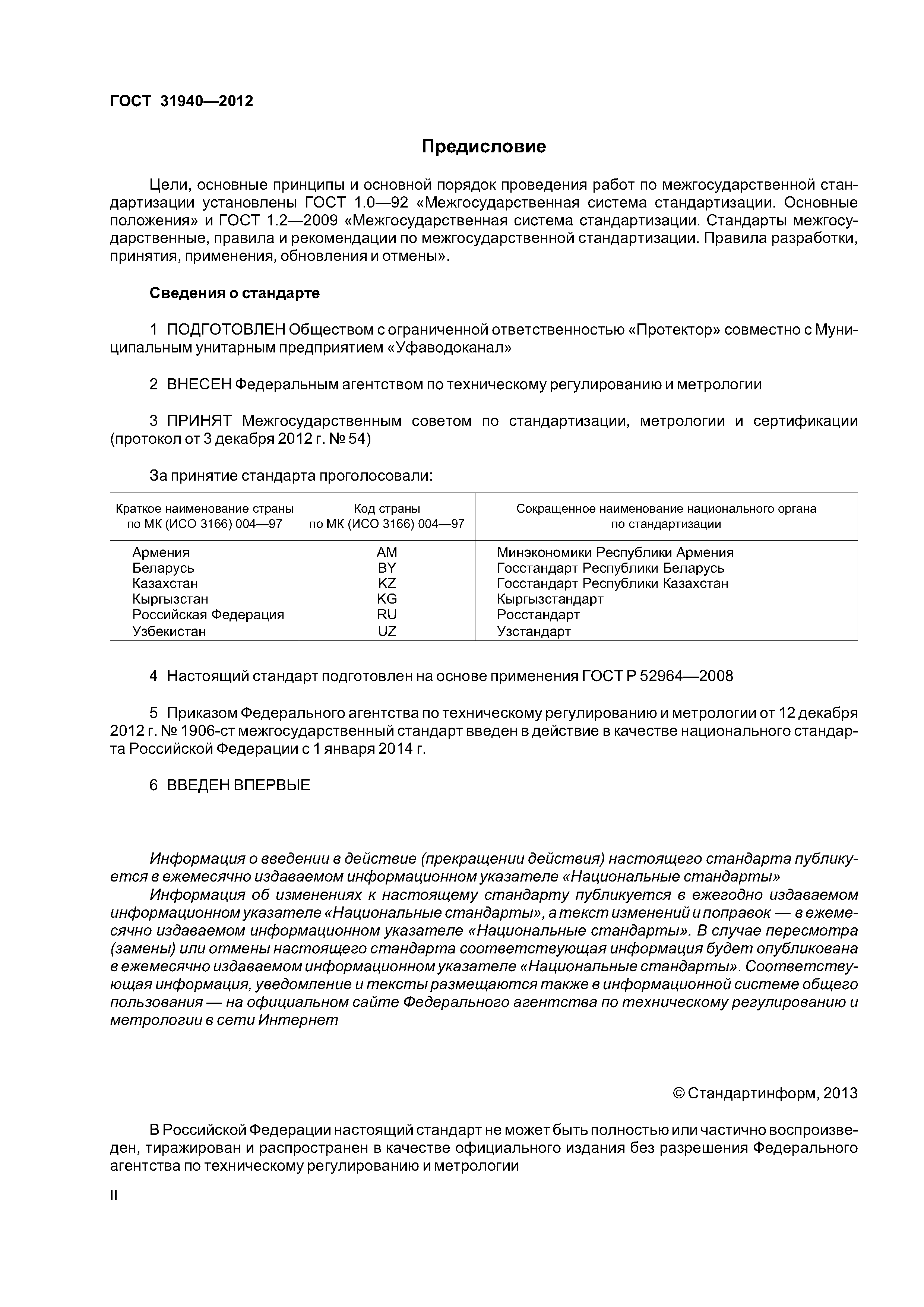 ГОСТ 31940—2012

Предисловие

Цели, основные принципы и основной порядок проведения работ по межгосударственной стандартизации установлены ГОСТ 1.0—92 «Межгосударственная система стандартизации. Основные положения» и ГОСТ 1.2—2009 «Межгосударственная система стандартизации. Стандарты межгосударственные, правила и рекомендации по межгосударственной стандартизации. Правила разработки, принятия, применения, обновления и отмены».

Сведения о стандарте

1 ПОДГОТОВЛЕН Обществом с ограниченной ответственностью «Протектор» совместно с Муниципальным унитарным предприятием «Уфаводоканал»

2 ВНЕСЕН Федеральным агентством по техническому регулированию и метрологии

3 ПРИНЯТ Межгосударственным советом по стандартизации, метрологии и сертификации (протокол от 3 декабря 2012 г. № 54)

За принятие стандарта проголосовали:

| Краткое наименование страны по МК (ИСО 3166) 004—97 | Код страны по МК (ИСО 3166) 004—97 | Сокращенное наименование национального органа по стандартизации |
|---|---|---|
| Армения | AM | Минэкономики Республики Армения |
| Беларусь | BY | Госстандарт Республики Беларусь |
| Казахстан | KZ | Госстандарт Республики Казахстан |
| Кыргызстан | KG | Кыргызстандарт |
| Российская Федерация | RU | Росстандарт |
| Узбекистан | UZ | Узстандарт |

4 Настоящий стандарт подготовлен на основе применения ГОСТ Р 52964—2008

5 Приказом Федерального агентства по техническому регулированию и метрологии от 12 декабря 2012 г. № 1906-ст межгосударственный стандарт введен в действие в качестве национального стандарта Российской Федерации с 1 января 2014 г.

6 ВВЕДЕН ВПЕРВЫЕ

Информация о введении в действие (прекращении действия) настоящего стандарта публикуется в ежемесячно издаваемом информационном указателе «Национальные стандарты»

Информация об изменениях к настоящему стандарту публикуется в ежегодно издаваемом информационном указателе «Национальные стандарты», а текст изменений и поправок — в ежемесячно издаваемом информационном указателе «Национальные стандарты». В случае пересмотра (замены) или отмены настоящего стандарта соответствующая информация будет опубликована в ежемесячно издаваемом информационном указателе «Национальные стандарты». Соответствующая информация, уведомление и тексты размещаются также в информационной системе общего пользования — на официальном сайте Федерального агентства по техническому регулированию и метрологии в сети Интернет

© Стандартинформ, 2013

В Российской Федерации настоящий стандарт не может быть полностью или частично воспроизведен, тиражирован и распространен в качестве официального издания без разрешения Федерального агентства по техническому регулированию и метрологии

II